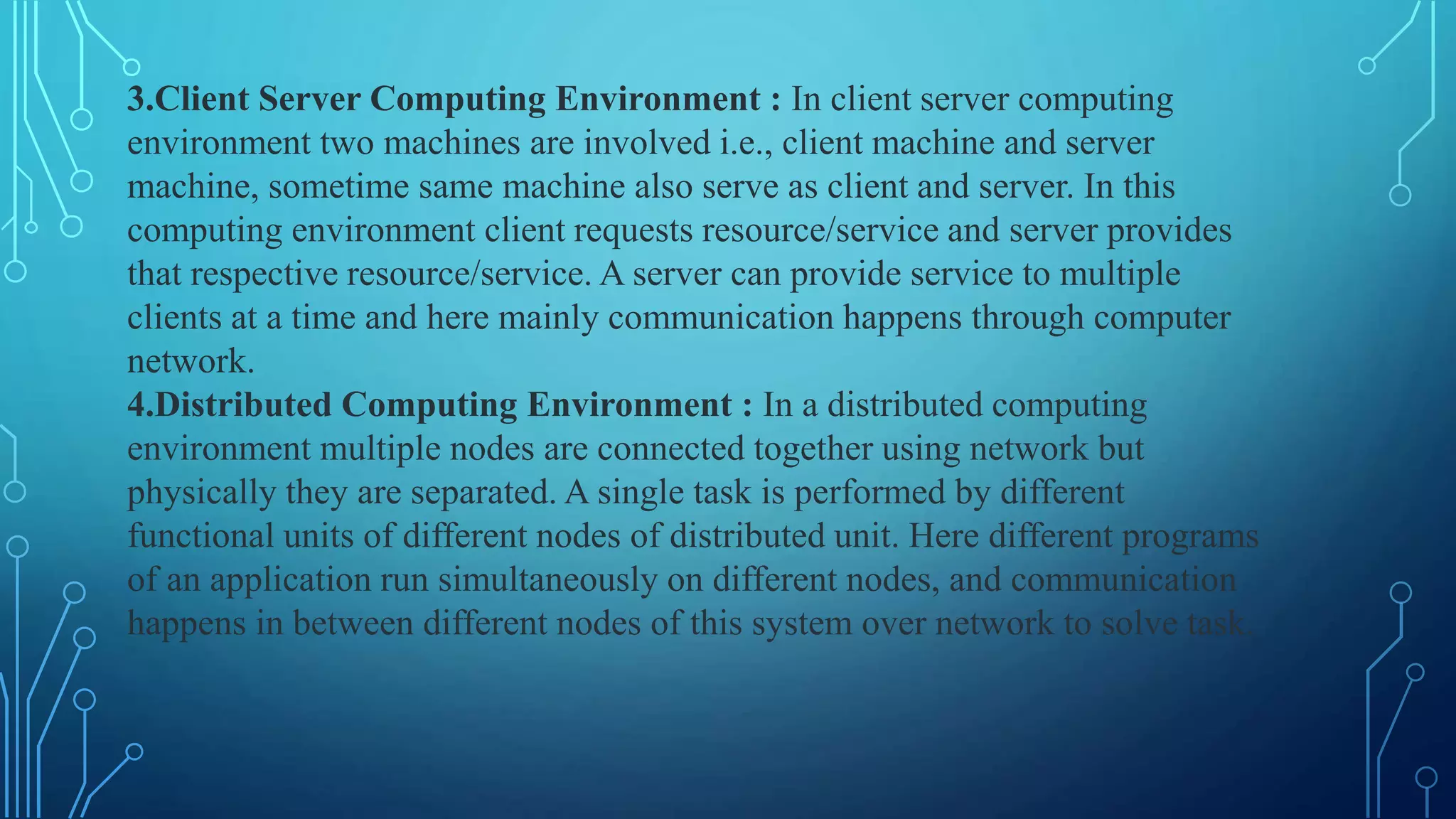 3.Client Server Computing Environment : In client server computing environment two machines are involved i.e., client machine and server machine, sometime same machine also serve as client and server. In this computing environment client requests resource/service and server provides that respective resource/service. A server can provide service to multiple clients at a time and here mainly communication happens through computer network.

4.Distributed Computing Environment : In a distributed computing environment multiple nodes are connected together using network but physically they are separated. A single task is performed by different functional units of different nodes of distributed unit. Here different programs of an application run simultaneously on different nodes, and communication happens in between different nodes of this system over network to solve task.